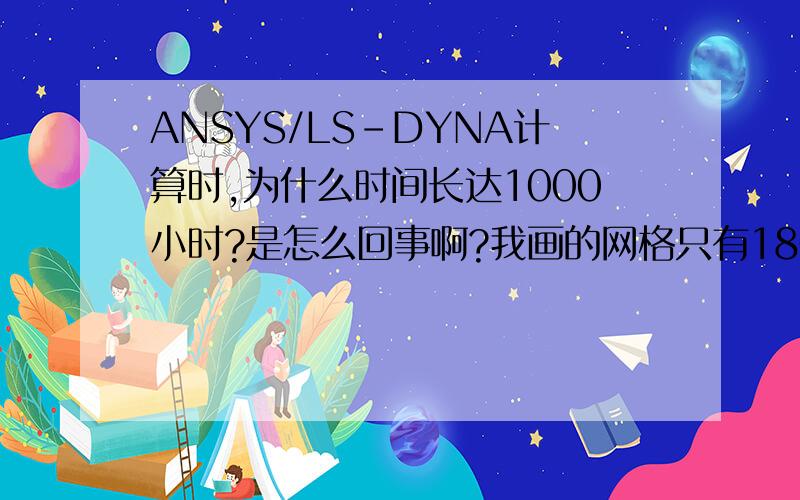 ANSYS/LS-DYNA计算时,为什么时间长达1000小时?是怎么回事啊?我画的网格只有18